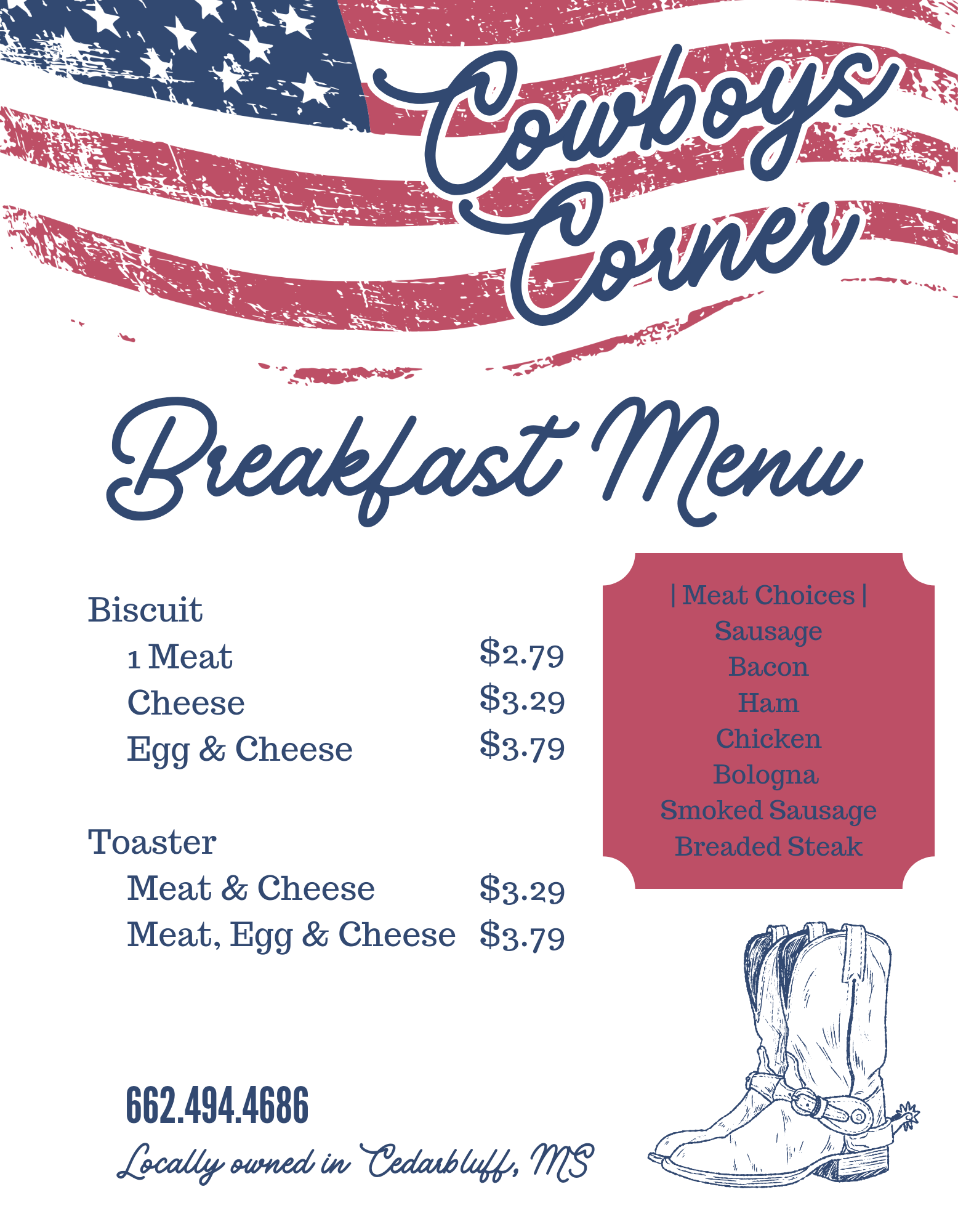 Cowboys Corner

Breakfast Menu

Biscuit
1 Meat $2.79
Cheese $3.29
Egg & Cheese $3.79

Toaster
Meat & Cheese $3.29
Meat, Egg & Cheese $3.79

| Meat Choices |
Sausage
Bacon
Ham
Chicken
Bologna
Smoked Sausage
Breaded Steak

662.494.4686
Locally owned in Cedarbluff, MS